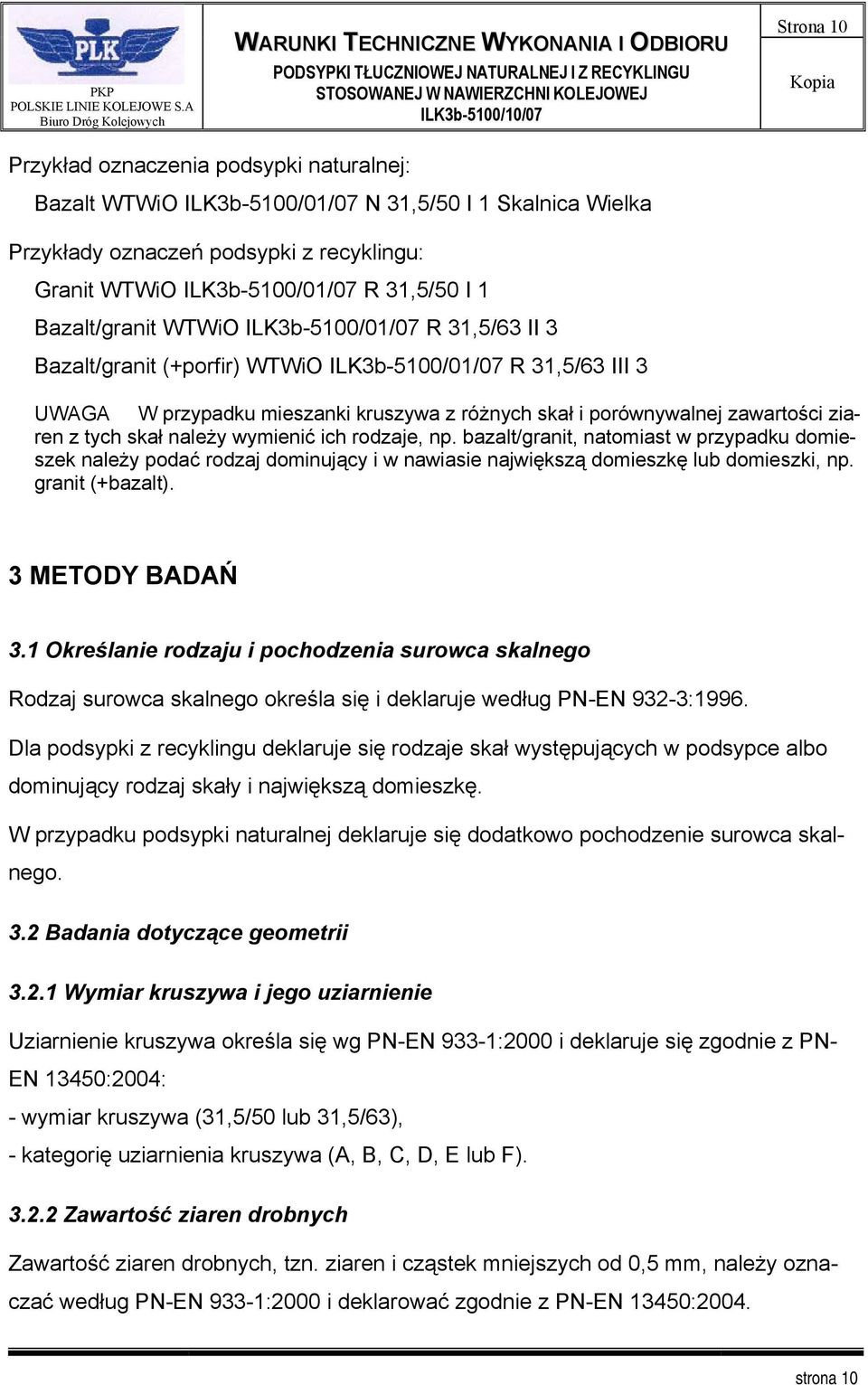 PLK

PKP
POLSKIE LINIE KOLEJOWE S.A
Biuro Dróg Kolejowych

WARUNKI TECHNICZNE WYKONANIA I ODBIORU
PODSYPKI TŁUCZNIOWEJ NATURALNEJ I Z RECYKLINGU
STOSOWANEJ W NAWIERZCHNI KOLEJOWEJ
ILK3b-5100/10/07

Strona 10

Kopia

Przykład oznaczenia podsypki naturalnej:

Bazalt WTWiO ILK3b-5100/01/07 N 31,5/50 I 1 Skalnica Wielka

Przykłady oznaczeń podsypki z recyklingu:

Granit WTWiO ILK3b-5100/01/07 R 31,5/50 I 1

Bazalt/granit WTWiO ILK3b-5100/01/07 R 31,5/63 II 3

Bazalt/granit (+porfir) WTWiO ILK3b-5100/01/07 R 31,5/63 III 3

UWAGA W przypadku mieszanki kruszywa z różnych skał i porównywalnej zawartości ziaren z tych skał należy wymienić ich rodzaje, np. bazalt/granit, natomiast w przypadku domieszek należy podać rodzaj dominujący i w nawiasie największą domieszkę lub domieszki, np. granit (+bazalt).

3 METODY BADAŃ

3.1 Określanie rodzaju i pochodzenia surowca skalnego

Rodzaj surowca skalnego określa się i deklaruje według PN-EN 932-3:1996.

Dla podsypki z recyklingu deklaruje się rodzaje skał występujących w podsypce albo dominujący rodzaj skały i największą domieszkę.

W przypadku podsypki naturalnej deklaruje się dodatkowo pochodzenie surowca skalnego.

3.2 Badania dotyczące geometrii

3.2.1 Wymiar kruszywa i jego uziarnienie

Uziarnienie kruszywa określa się wg PN-EN 933-1:2000 i deklaruje się zgodnie z PN-EN 13450:2004:

- wymiar kruszywa (31,5/50 lub 31,5/63),

- kategorię uziarnienia kruszywa (A, B, C, D, E lub F).

3.2.2 Zawartość ziaren drobnych

Zawartość ziaren drobnych, tzn. ziaren i cząstek mniejszych od 0,5 mm, należy oznaczać według PN-EN 933-1:2000 i deklarować zgodnie z PN-EN 13450:2004.

strona 10